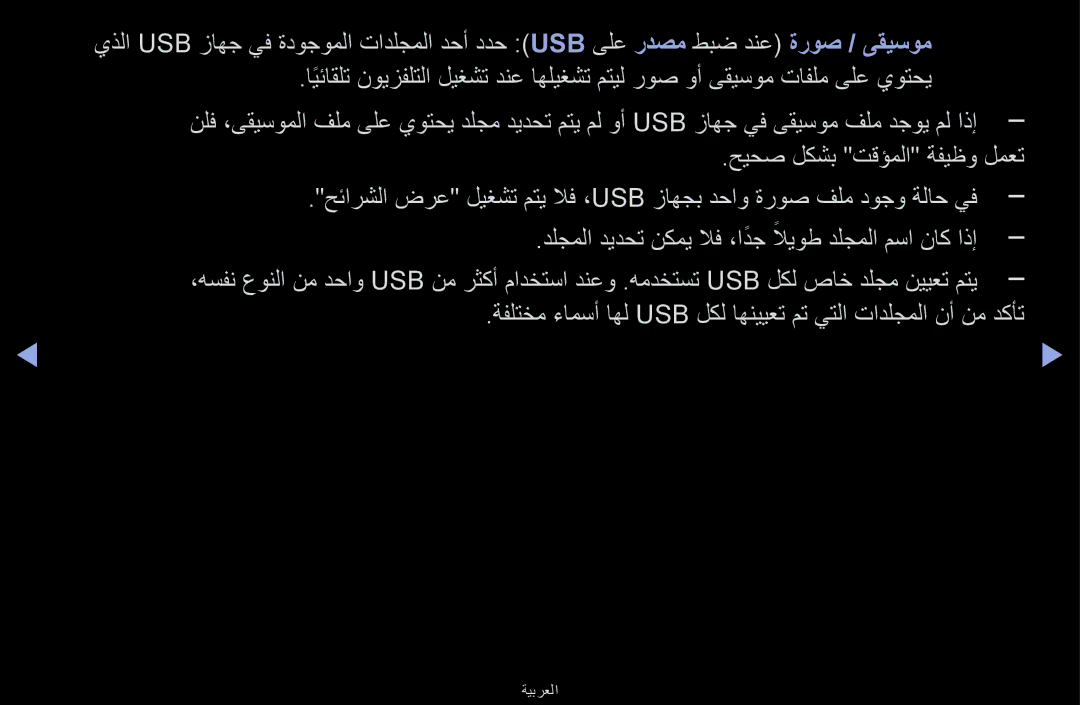 موسيقى / صورة (عند ضبط مصدر على USB): حدد أحد المجلدات الموجودة في جهاز USB الذي يحتوي على ملفات موسيقى أو صور ليتم تشغيلها عند تشغيل التلفزيون تلقائيًا.

– إذا لم يوجد ملف موسيقى في جهاز USB أو لم يتم تحديد مجلد يحتوي على ملف الموسيقى، فلن تعمل وظيفة "المؤقت" بشكل صحيح.

– في حالة وجود ملف صورة واحد بجهاز USB، فلا يتم تشغيل "عرض الشرائح".

– إذا كان اسم المجلد طويلاً جدًا، فلا يمكن تحديد المجلد.

– يتم تعيين مجلد خاص لكل USB تستخدمه. وعند استخدام أكثر من USB واحد من النوع نفسه، تأكد من أن المجلدات التي تم تعيينها لكل USB لها أسماء مختلفة.

◀ ▶

العربية